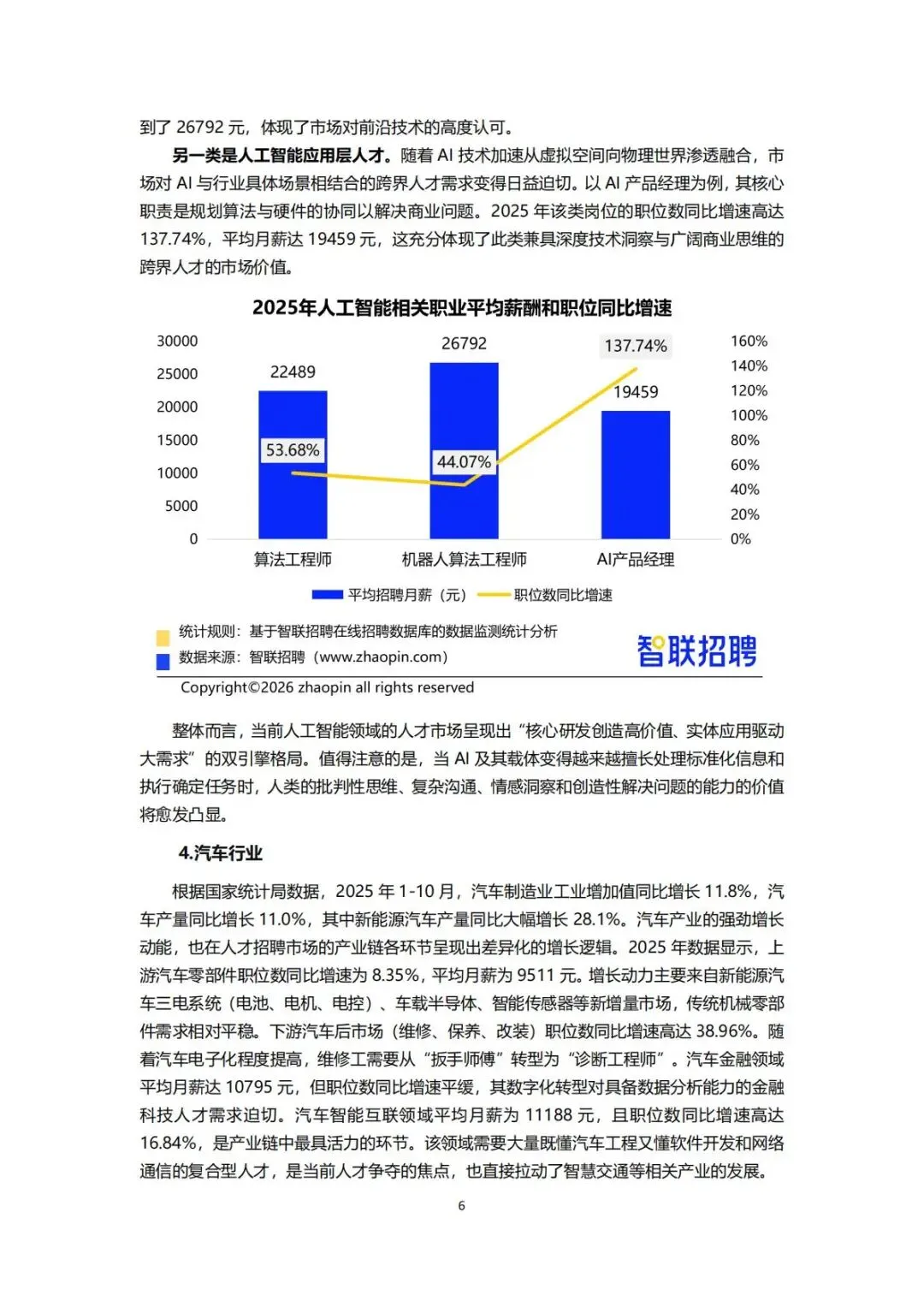 到了 26792 元，体现了市场对前沿技术的高度认可。

另一类是人工智能应用层人才。随着 AI 技术加速从虚拟空间向物理世界渗透融合，市场对 AI 与行业具体场景相结合的跨界人才需求变得日益迫切。以 AI 产品经理为例，其核心职责是规划算法与硬件的协同以解决商业问题。2025 年该类岗位的职位数同比增速高达 137.74%，平均月薪达 19459 元，这充分体现了此类兼具深度技术洞察与广阔商业思维的跨界人才的市场价值。

2025年人工智能相关职业平均薪酬和职位同比增速

30000
25000
20000
15000
10000
5000
0

160%
140%
120%
100%
80%
60%
40%
20%
0%

22489
26792
19459
53.68%
44.07%
137.74%

算法工程师
机器人算法工程师
AI产品经理

平均招聘月薪（元）
职位数同比增速

统计规则：基于智联招聘在线招聘数据库的数据监测统计分析
数据来源：智联招聘（www.zhaopin.com）
智联招聘
Copyright©2026 zhaopin all rights reserved

整体而言，当前人工智能领域的人才市场呈现出“核心研发创造高价值、实体应用驱动大需求”的双引擎格局。值得注意的是，当 AI 及其载体变得越来越擅长处理标准化信息和执行确定任务时，人类的批判性思维、复杂沟通、情感洞察和创造性解决问题的能力的价值将愈发凸显。

4.汽车行业

根据国家统计局数据，2025 年 1-10 月，汽车制造业工业增加值同比增长 11.8%，汽车产量同比增长 11.0%，其中新能源汽车产量同比大幅增长 28.1%。汽车产业的强劲增长动能，也在人才招聘市场的产业链各环节呈现出差异化的增长逻辑。2025 年数据显示，上游汽车零部件职位数同比增速为 8.35%，平均月薪为 9511 元。增长动力主要来自新能源汽车三电系统（电池、电机、电控）、车载半导体、智能传感器等新增量市场，传统机械零部件需求相对平稳。下游汽车后市场（维修、保养、改装）职位数同比增速高达 38.96%。随着汽车电子化程度提高，维修工需要从“扳手师傅”转型为“诊断工程师”。汽车金融领域平均月薪达 10795 元，但职位数同比增速平缓，其数字化转型对具备数据分析能力的金融科技人才需求迫切。汽车智能互联领域平均月薪为 11188 元，且职位数同比增速高达 16.84%，是产业链中最具活力的环节。该领域需要大量既懂汽车工程又懂软件开发和网络通信的复合型人才，是当前人才争夺的焦点，也直接拉动了智慧交通等相关产业的发展。

6